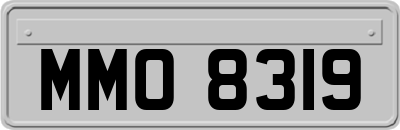 MMO 8319